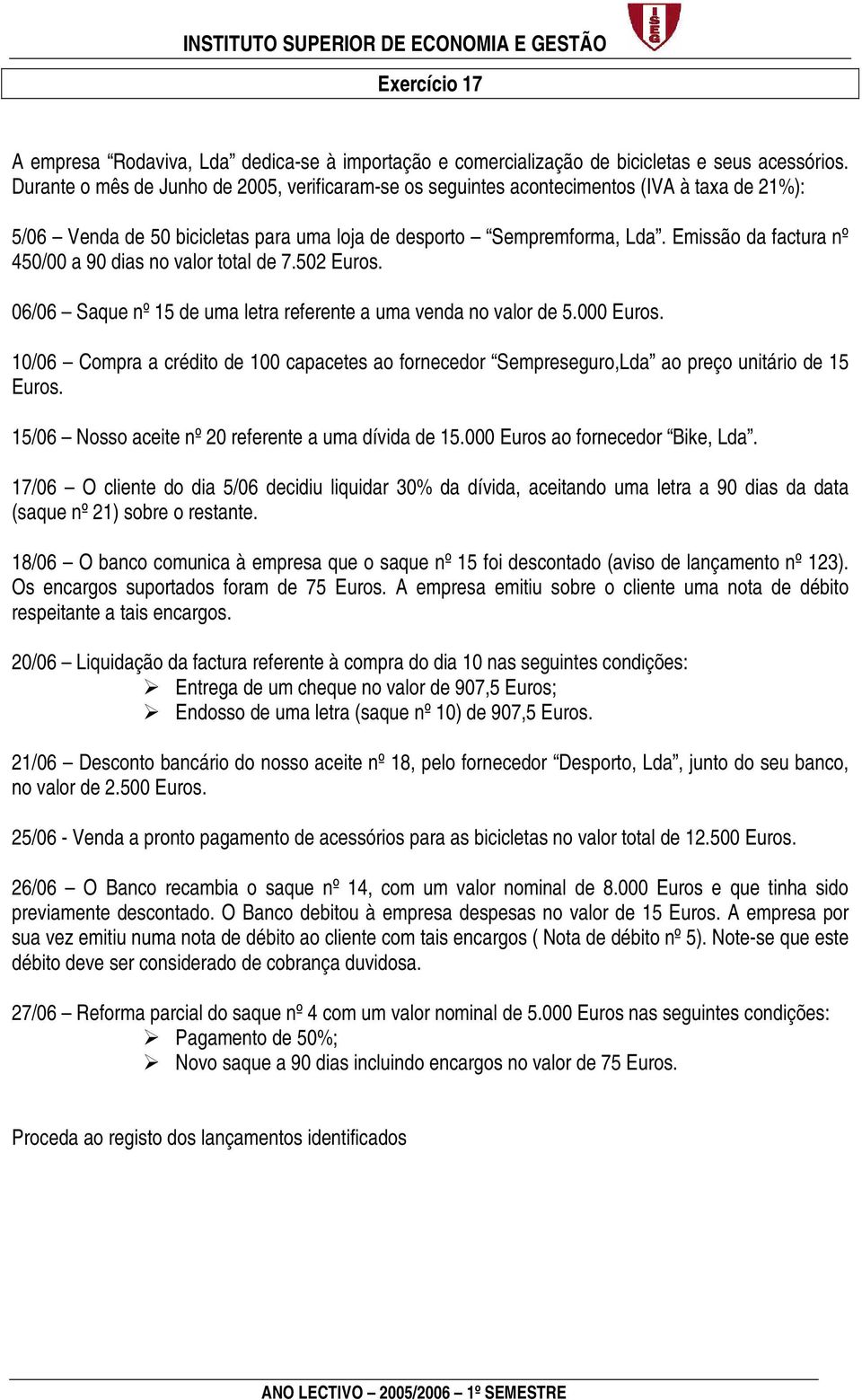 INSTITUTO SUPERIOR DE ECONOMIA E GESTÃO

ISEG

Exercício 17

A empresa “Rodaviva, Lda” dedica-se à importação e comercialização de bicicletas e seus acessórios. Durante o mês de Junho de 2005, verificaram-se os seguintes acontecimentos (IVA à taxa de 21%):

5/06 – Venda de 50 bicicletas para uma loja de desporto – “Sempremforma, Lda”. Emissão da factura nº 450/00 a 90 dias no valor total de 7.502 Euros.

06/06 – Saque nº 15 de uma letra referente a uma venda no valor de 5.000 Euros.

10/06 – Compra a crédito de 100 capacetes ao fornecedor “Sempreseguro,Lda” ao preço unitário de 15 Euros.

15/06 – Nosso aceite nº 20 referente a uma dívida de 15.000 Euros ao fornecedor “Bike, Lda”.

17/06 – O cliente do dia 5/06 decidiu liquidar 30% da dívida, aceitando uma letra a 90 dias da data (saque nº 21) sobre o restante.

18/06 – O banco comunica à empresa que o saque nº 15 foi descontado (aviso de lançamento nº 123). Os encargos suportados foram de 75 Euros. A empresa emitiu sobre o cliente uma nota de débito respeitante a tais encargos.

20/06 – Liquidação da factura referente à compra do dia 10 nas seguintes condições:
➢ Entrega de um cheque no valor de 907,5 Euros;
➢ Endosso de uma letra (saque nº 10) de 907,5 Euros.

21/06 – Desconto bancário do nosso aceite nº 18, pelo fornecedor “Desporto, Lda”, junto do seu banco, no valor de 2.500 Euros.

25/06 - Venda a pronto pagamento de acessórios para as bicicletas no valor total de 12.500 Euros.

26/06 – O Banco recambia o saque nº 14, com um valor nominal de 8.000 Euros e que tinha sido previamente descontado. O Banco debitou à empresa despesas no valor de 15 Euros. A empresa por sua vez emitiu numa nota de débito ao cliente com tais encargos ( Nota de débito nº 5). Note-se que este débito deve ser considerado de cobrança duvidosa.

27/06 – Reforma parcial do saque nº 4 com um valor nominal de 5.000 Euros nas seguintes condições:
➢ Pagamento de 50%;
➢ Novo saque a 90 dias incluindo encargos no valor de 75 Euros.

Proceda ao registo dos lançamentos identificados

ANO LECTIVO – 2005/2006 – 1º SEMESTRE